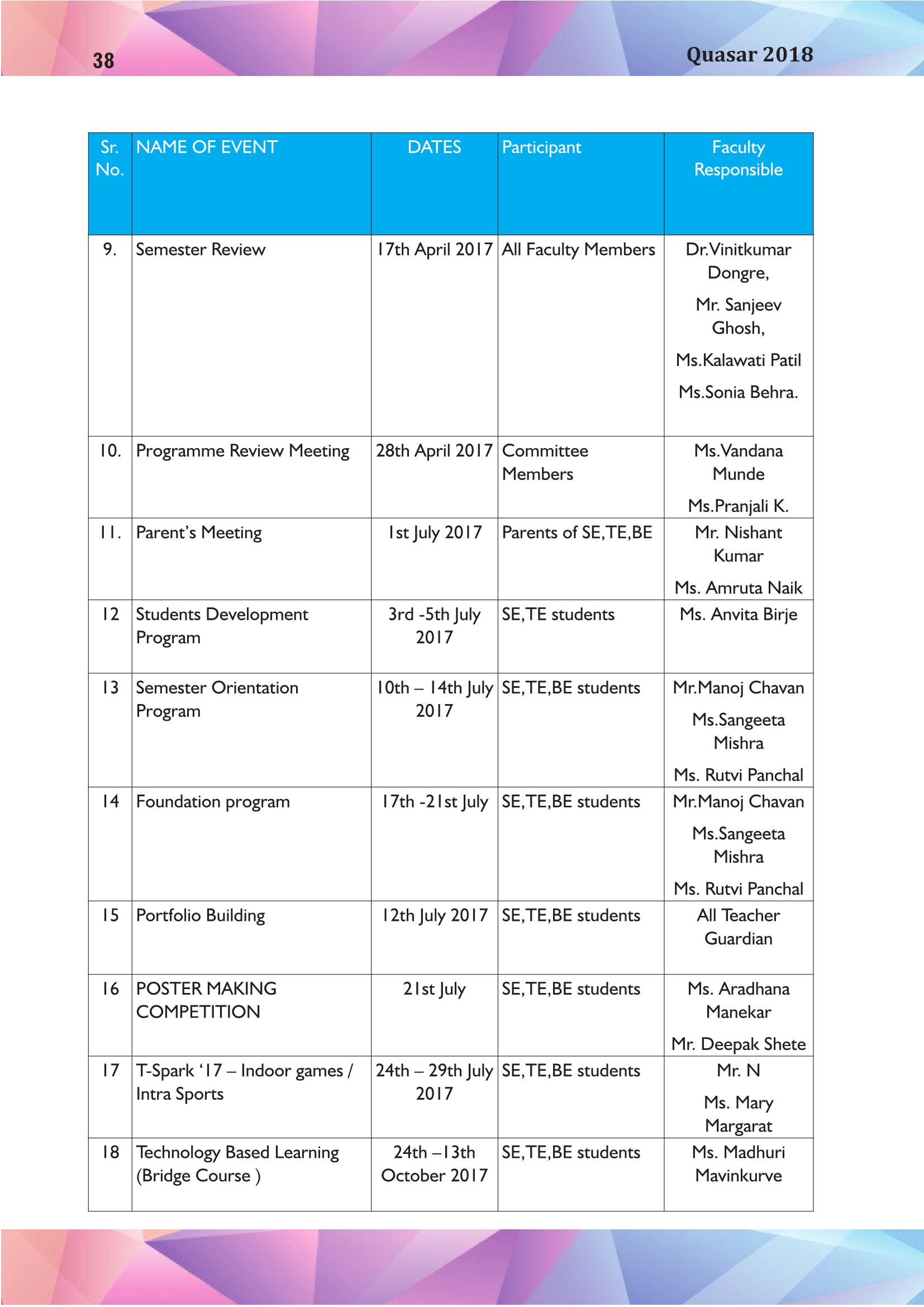 38

Quasar 2018

| Sr. No. | NAME OF EVENT | DATES | Participant | Faculty Responsible |
|---|---|---|---|---|
| 9. | Semester Review | 17th April 2017 | All Faculty Members | Dr.Vinitkumar Dongre, Mr. Sanjeev Ghosh, Ms.Kalawati Patil Ms.Sonia Behra. |
| 10. | Programme Review Meeting | 28th April 2017 | Committee Members | Ms.Vandana Munde Ms.Pranjali K. |
| 11. | Parent's Meeting | 1st July 2017 | Parents of SE,TE,BE | Mr. Nishant Kumar Ms. Amruta Naik |
| 12 | Students Development Program | 3rd -5th July 2017 | SE,TE students | Ms. Anvita Birje |
| 13 | Semester Orientation Program | 10th – 14th July 2017 | SE,TE,BE students | Mr.Manoj Chavan Ms.Sangeeta Mishra Ms. Rutvi Panchal |
| 14 | Foundation program | 17th -21st July | SE,TE,BE students | Mr.Manoj Chavan Ms.Sangeeta Mishra Ms. Rutvi Panchal |
| 15 | Portfolio Building | 12th July 2017 | SE,TE,BE students | All Teacher Guardian |
| 16 | POSTER MAKING COMPETITION | 21st July | SE,TE,BE students | Ms. Aradhana Manekar Mr. Deepak Shete |
| 17 | T-Spark '17 – Indoor games / Intra Sports | 24th – 29th July 2017 | SE,TE,BE students | Mr. N Ms. Mary Margarat |
| 18 | Technology Based Learning (Bridge Course ) | 24th –13th October 2017 | SE,TE,BE students | Ms. Madhuri Mavinkurve |